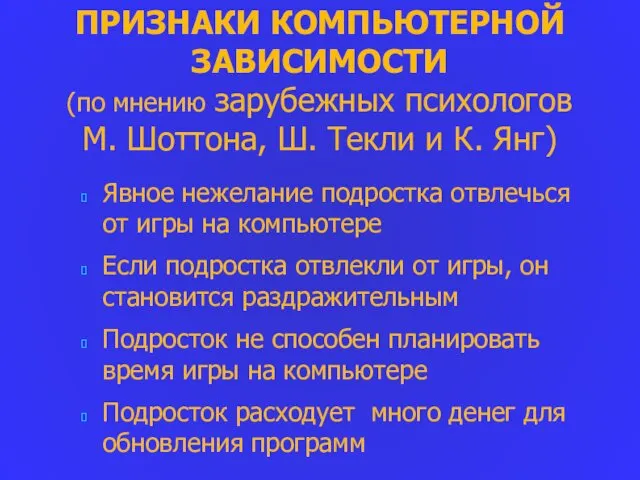 ПРИЗНАКИ КОМПЬЮТЕРНОЙ ЗАВИСИМОСТИ
(по мнению зарубежных психологов М. Шоттона, Ш. Текли и К. Янг)

Явное нежелание подростка отвлечься от игры на компьютере

Если подростка отвлекли от игры, он становится раздражительным

Подросток не способен планировать время игры на компьютере

Подросток расходует много денег для обновления программ